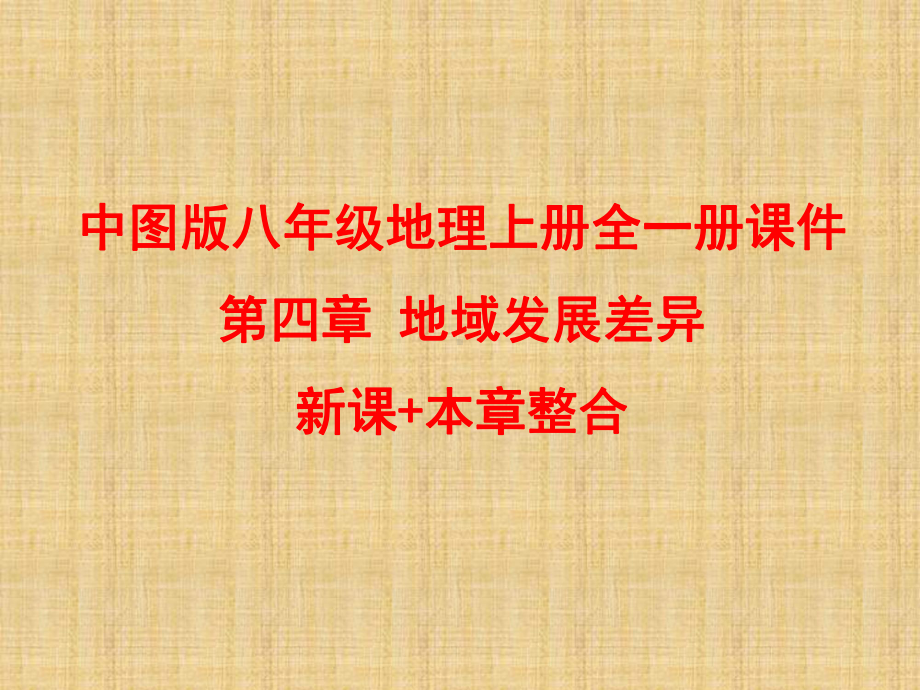 中图版八年级地理上册全一册课件

第四章  地域发展差异

新课+本章整合